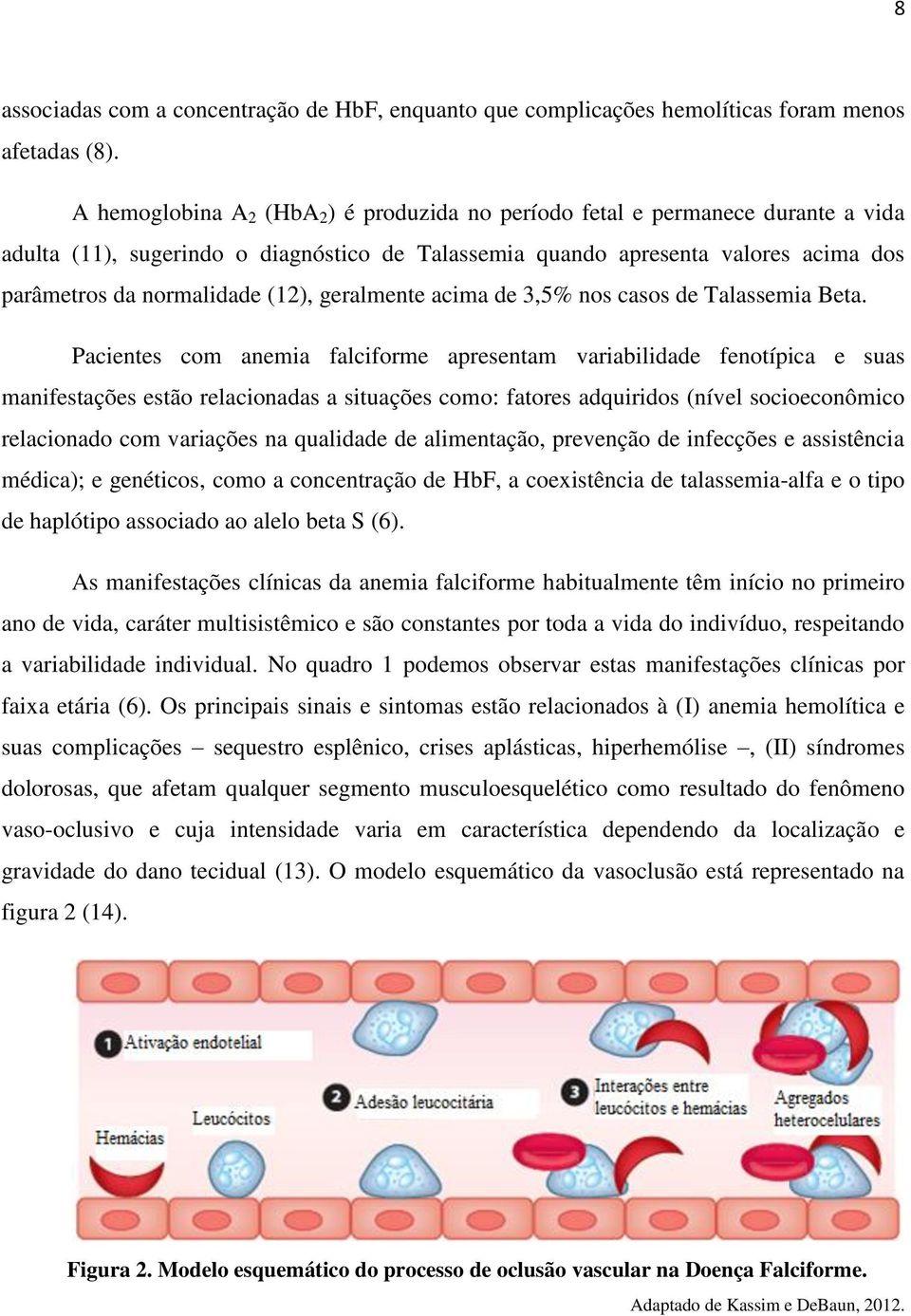 8

associadas com a concentração de HbF, enquanto que complicações hemolíticas foram menos afetadas (8).

A hemoglobina $A_2$ ($HbA_2$) é produzida no período fetal e permanece durante a vida adulta (11), sugerindo o diagnóstico de Talassemia quando apresenta valores acima dos parâmetros da normalidade (12), geralmente acima de 3,5% nos casos de Talassemia Beta.

Pacientes com anemia falciforme apresentam variabilidade fenotípica e suas manifestações estão relacionadas a situações como: fatores adquiridos (nível socioeconômico relacionado com variações na qualidade de alimentação, prevenção de infecções e assistência médica); e genéticos, como a concentração de HbF, a coexistência de talassemia-alfa e o tipo de haplótipo associado ao alelo beta S (6).

As manifestações clínicas da anemia falciforme habitualmente têm início no primeiro ano de vida, caráter multisistêmico e são constantes por toda a vida do indivíduo, respeitando a variabilidade individual. No quadro 1 podemos observar estas manifestações clínicas por faixa etária (6). Os principais sinais e sintomas estão relacionados à (I) anemia hemolítica e suas complicações – sequestro esplênico, crises aplásticas, hiperhemólise –, (II) síndromes dolorosas, que afetam qualquer segmento musculoesquelético como resultado do fenômeno vaso-oclusivo e cuja intensidade varia em característica dependendo da localização e gravidade do dano tecidual (13). O modelo esquemático da vasoclusão está representado na figura 2 (14).

1 Ativação endotelial
2 Adesão leucocitária
3 Interações entre leucócitos e hemácias
Agregados heterocelulares
Leucócitos
Hemácias

Figura 2. Modelo esquemático do processo de oclusão vascular na Doença Falciforme.
Adaptado de Kassim e DeBaun, 2012.